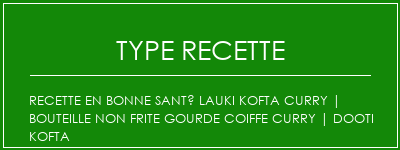 TYPE RECETTE

RECETTE EN BONNE SANT? LAUKI KOFTA CURRY | BOUTEILLE NON FRITE GOURDE COIFFE CURRY | DOOTI KOFTA